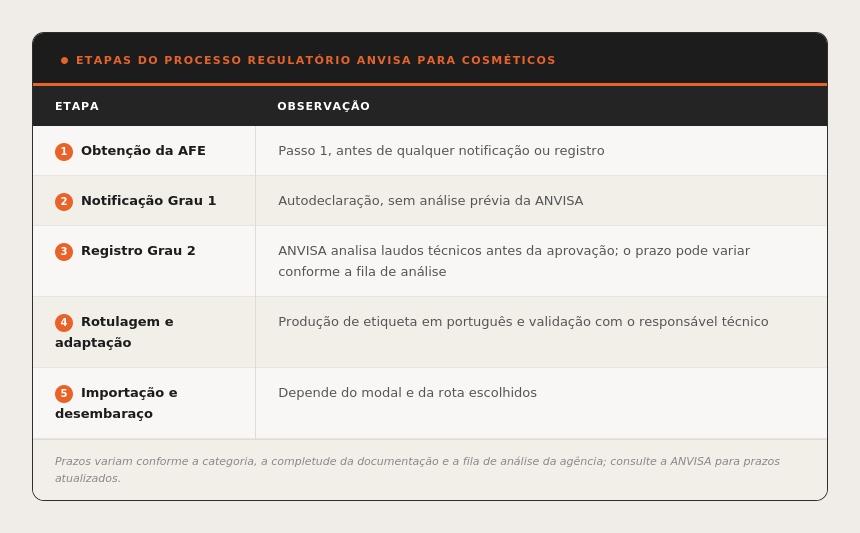 ETAPAS DO PROCESSO REGULATÓRIO ANVISA PARA COSMÉTICOS

| ETAPA | OBSERVAÇÃO |
|---|---|
| 1 Obtenção da AFE | Passo 1, antes de qualquer notificação ou registro |
| 2 Notificação Grau 1 | Autodeclaração, sem análise prévia da ANVISA |
| 3 Registro Grau 2 | ANVISA analisa laudos técnicos antes da aprovação; o prazo pode variar conforme a fila de análise |
| 4 Rotulagem e adaptação | Produção de etiqueta em português e validação com o responsável técnico |
| 5 Importação e desembaraço | Depende do modal e da rota escolhidos |

Prazos variam conforme a categoria, a completude da documentação e a fila de análise da agência; consulte a ANVISA para prazos atualizados.